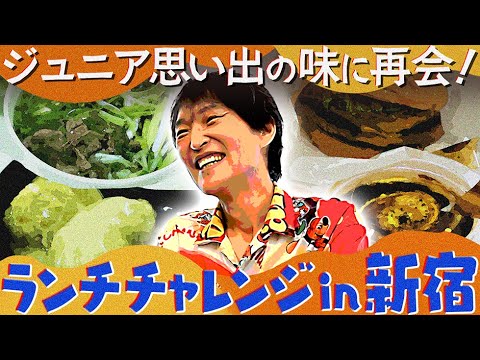 ジュニア思い出の味に再会!

ランチチャレンジin新宿